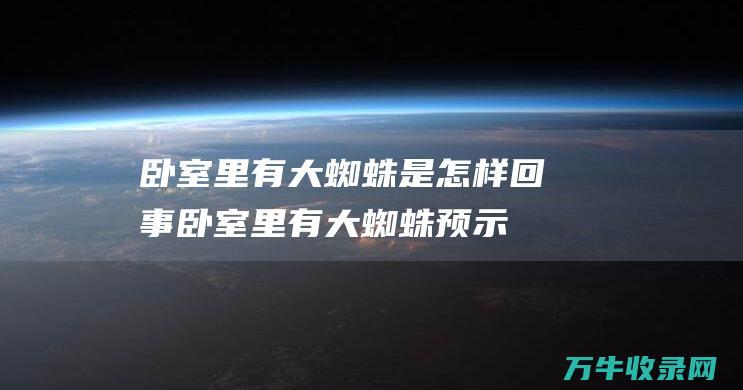 卧室里有大蜘蛛是怎样回事卧室里有大蜘蛛预示

万牛收录网